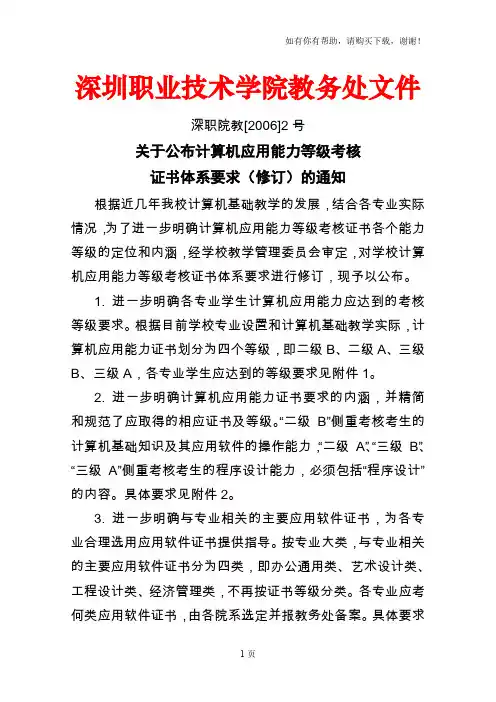 如有你有帮助，请购买下载，谢谢！

深圳职业技术学院教务处文件

深职院教[2006]2 号

关于公布计算机应用能力等级考核
证书体系要求（修订）的通知

根据近几年我校计算机基础教学的发展，结合各专业实际情况，为了进一步明确计算机应用能力等级考核证书各个能力等级的定位和内涵，经学校教学管理委员会审定，对学校计算机应用能力等级考核证书体系要求进行修订，现予以公布。

1. 进一步明确各专业学生计算机应用能力应达到的考核等级要求。根据目前学校专业设置和计算机基础教学实际，计算机应用能力证书划分为四个等级，即二级 B、二级 A、三级 B、三级 A，各专业学生应达到的等级要求见附件 1。

2. 进一步明确计算机应用能力证书要求的内涵，并精简和规范了应取得的相应证书及等级。“二级 B”侧重考核考生的计算机基础知识及其应用软件的操作能力，“二级 A”、“三级 B”、“三级 A”侧重考核考生的程序设计能力，必须包括“程序设计”的内容。具体要求见附件 2。

3. 进一步明确与专业相关的主要应用软件证书，为各专业合理选用应用软件证书提供指导。按专业大类，与专业相关的主要应用软件证书分为四类，即办公通用类、艺术设计类、工程设计类、经济管理类，不再按证书等级分类。各专业应考何类应用软件证书，由各院系选定并报教务处备案。具体要求

1 页